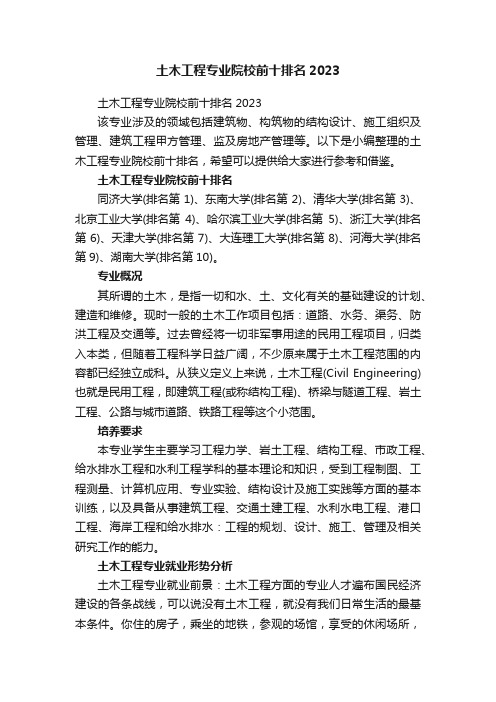 土木工程专业院校前十排名 2023

土木工程专业院校前十排名 2023

该专业涉及的领域包括建筑物、构筑物的结构设计、施工组织及管理、建筑工程甲方管理、监及房地产管理等。以下是小编整理的土木工程专业院校前十排名，希望可以提供给大家进行参考和借鉴。

土木工程专业院校前十排名

同济大学(排名第 1)、东南大学(排名第 2)、清华大学(排名第 3)、北京工业大学(排名第 4)、哈尔滨工业大学(排名第 5)、浙江大学(排名第 6)、天津大学(排名第 7)、大连理工大学(排名第 8)、河海大学(排名第 9)、湖南大学(排名第 10)。

专业概况

其所谓的土木，是指一切和水、土、文化有关的基础建设的计划、建造和维修。现时一般的土木工作项目包括：道路、水务、渠务、防洪工程及交通等。过去曾经将一切非军事用途的民用工程项目，归类入本类，但随着工程科学日益广阔，不少原来属于土木工程范围的内容都已经独立成科。从狭义定义上来说，土木工程(Civil Engineering)也就是民用工程，即建筑工程(或称结构工程)、桥梁与隧道工程、岩土工程、公路与城市道路、铁路工程等这个小范围。

培养要求

本专业学生主要学习工程力学、岩土工程、结构工程、市政工程、给水排水工程和水利工程学科的基本理论和知识，受到工程制图、工程测量、计算机应用、专业实验、结构设计及施工实践等方面的基本训练，以及具备从事建筑工程、交通土建工程、水利水电工程、港口工程、海岸工程和给水排水：工程的规划、设计、施工、管理及相关研究工作的能力。

土木工程专业就业形势分析

土木工程专业就业前景：土木工程方面的专业人才遍布国民经济建设的各条战线，可以说没有土木工程，就没有我们日常生活的最基本条件。你住的房子，乘坐的地铁，参观的场馆，享受的休闲场所，